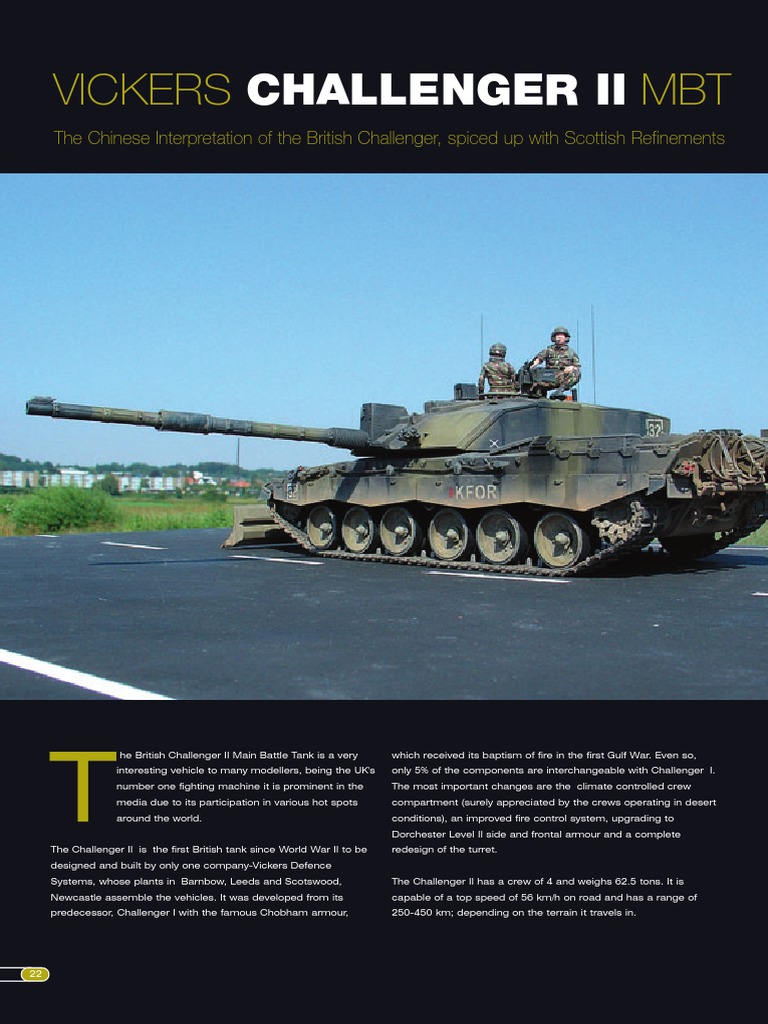 VICKERS CHALLENGER II MBT

The Chinese Interpretation of the British Challenger, spiced up with Scottish Refinements

32

KFOR

The British Challenger II Main Battle Tank is a very interesting vehicle to many modellers, being the UK's number one fighting machine it is prominent in the media due to its participation in various hot spots around the world.

The Challenger II is the first British tank since World War II to be designed and built by only one company-Vickers Defence Systems, whose plants in Barnbow, Leeds and Scotswood, Newcastle assemble the vehicles. It was developed from its predecessor, Challenger I with the famous Chobham armour, which received its baptism of fire in the first Gulf War. Even so, only 5% of the components are interchangeable with Challenger I. The most important changes are the climate controlled crew compartment (surely appreciated by the crews operating in desert conditions), an improved fire control system, upgrading to Dorchester Level II side and frontal armour and a complete redesign of the turret.

The Challenger II has a crew of 4 and weighs 62.5 tons. It is capable of a top speed of 56 km/h on road and has a range of 250-450 km; depending on the terrain it travels in.

22